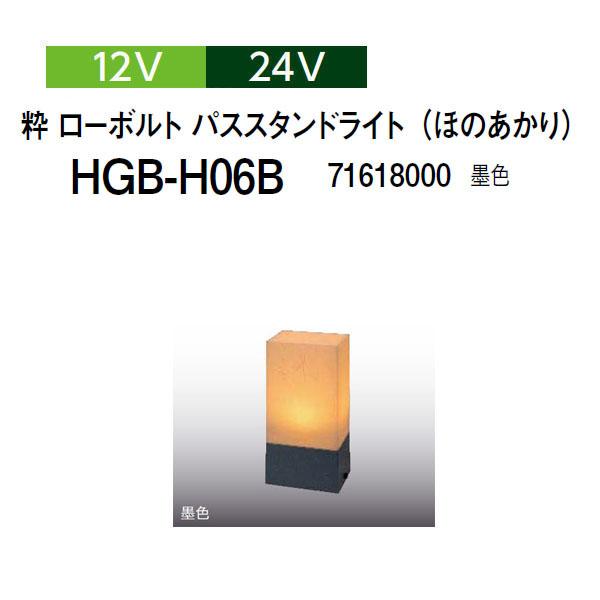 12V 24V

粋 ローボルト パススタンドライト（ほのあかり）

HGB-H06B 71618000 墨色

墨色